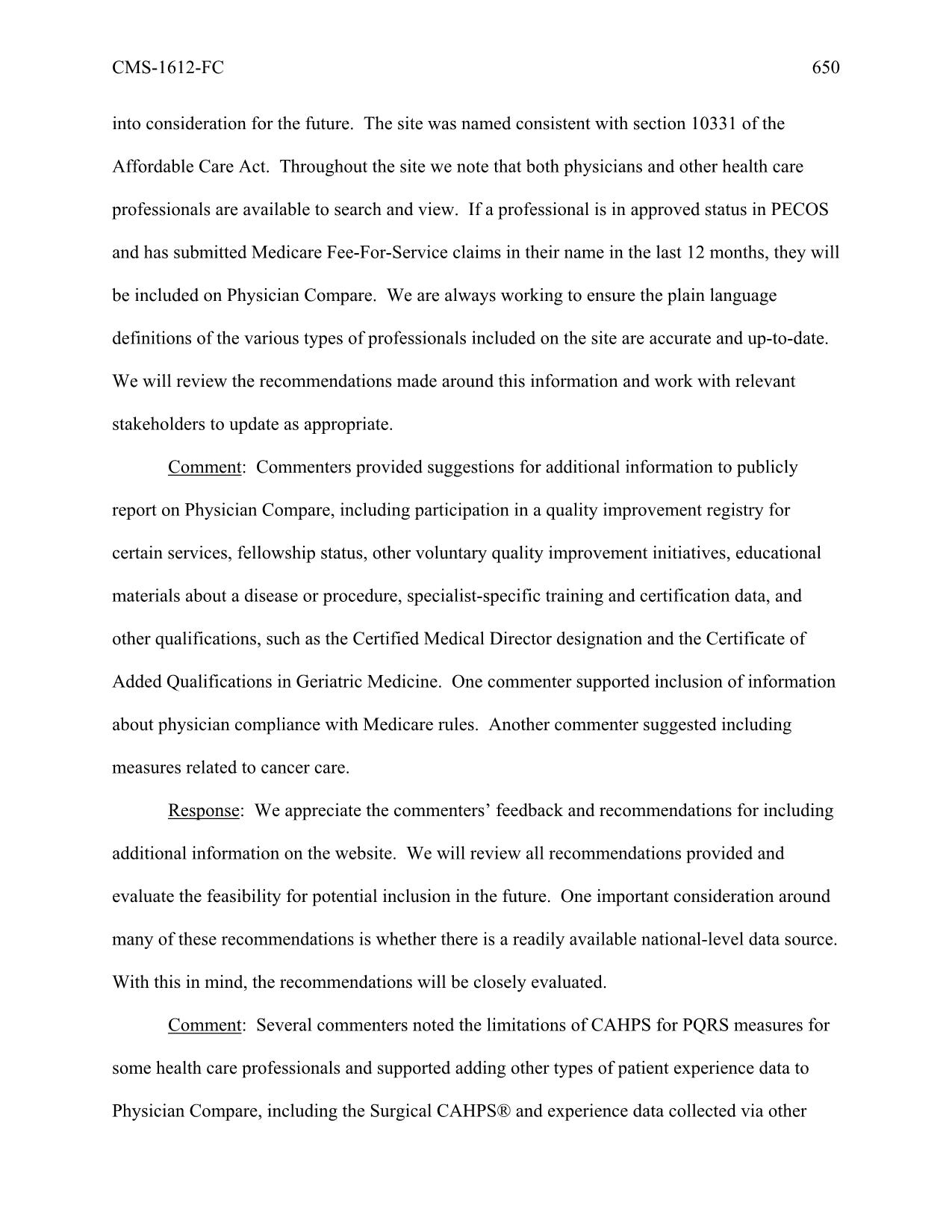 CMS-1612-FC 650

into consideration for the future. The site was named consistent with section 10331 of the Affordable Care Act. Throughout the site we note that both physicians and other health care professionals are available to search and view. If a professional is in approved status in PECOS and has submitted Medicare Fee-For-Service claims in their name in the last 12 months, they will be included on Physician Compare. We are always working to ensure the plain language definitions of the various types of professionals included on the site are accurate and up-to-date. We will review the recommendations made around this information and work with relevant stakeholders to update as appropriate.

Comment: Commenters provided suggestions for additional information to publicly report on Physician Compare, including participation in a quality improvement registry for certain services, fellowship status, other voluntary quality improvement initiatives, educational materials about a disease or procedure, specialist-specific training and certification data, and other qualifications, such as the Certified Medical Director designation and the Certificate of Added Qualifications in Geriatric Medicine. One commenter supported inclusion of information about physician compliance with Medicare rules. Another commenter suggested including measures related to cancer care.

Response: We appreciate the commenters' feedback and recommendations for including additional information on the website. We will review all recommendations provided and evaluate the feasibility for potential inclusion in the future. One important consideration around many of these recommendations is whether there is a readily available national-level data source. With this in mind, the recommendations will be closely evaluated.

Comment: Several commenters noted the limitations of CAHPS for PQRS measures for some health care professionals and supported adding other types of patient experience data to Physician Compare, including the Surgical CAHPS® and experience data collected via other